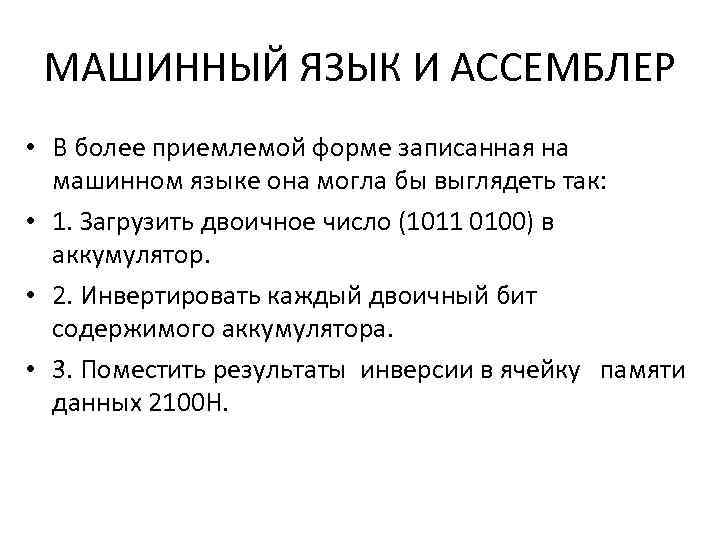 МАШИННЫЙ ЯЗЫК И АССЕМБЛЕР

• В более приемлемой форме записанная на машинном языке она могла бы выглядеть так:
• 1. Загрузить двоичное число (1011 0100) в аккумулятор.
• 2. Инвертировать каждый двоичный бит содержимого аккумулятора.
• 3. Поместить результаты инверсии в ячейку памяти данных 2100H.